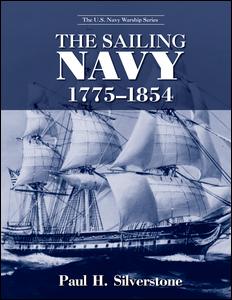 The U.S. Navy Warship Series

THE SAILING NAVY 1775–1854

Paul H. Silverstone